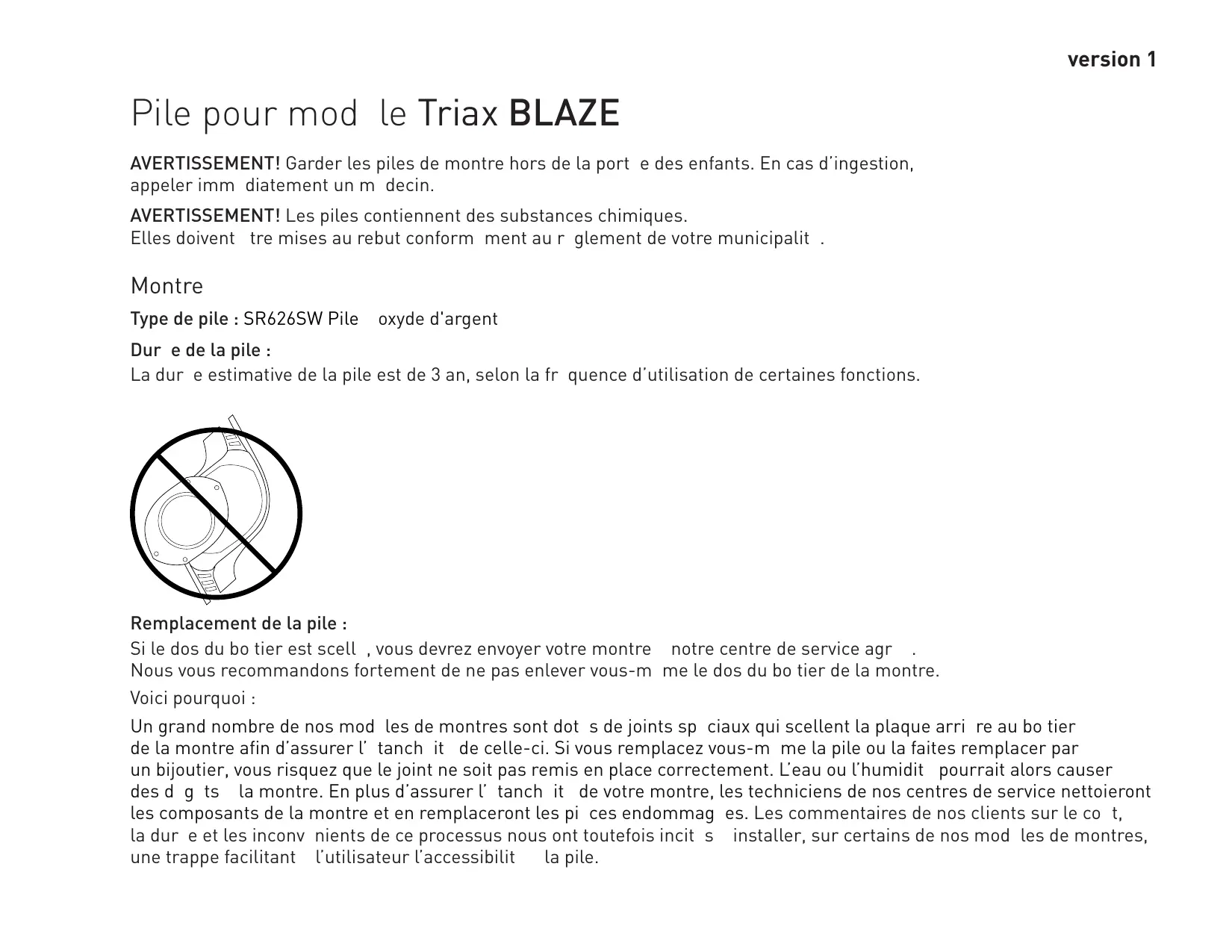 version 1

Pile pour mod le Triax BLAZE

AVERTISSEMENT! Garder les piles de montre hors de la port e des enfants. En cas d'ingestion, appeler imm diatement un m decin.

AVERTISSEMENT! Les piles contiennent des substances chimiques. Elles doivent tre mises au rebut conform ment au r glement de votre municipalit .

Montre

Type de pile : SR626SW Pile oxyde d'argent

Dur e de la pile :
La dur e estimative de la pile est de 3 an, selon la fr quence d'utilisation de certaines fonctions.

Remplacement de la pile :
Si le dos du bo tier est scell , vous devrez envoyer votre montre notre centre de service agr .
Nous vous recommandons fortement de ne pas enlever vous-m me le dos du bo tier de la montre.

Voici pourquoi :

Un grand nombre de nos mod les de montres sont dot s de joints sp ciaux qui scellent la plaque arri re au bo tier de la montre afin d'assurer l' tanch it de celle-ci. Si vous remplacez vous-m me la pile ou la faites remplacer par un bijoutier, vous risquez que le joint ne soit pas remis en place correctement. L'eau ou l'humidit pourrait alors causer des d g ts la montre. En plus d'assurer l' tanch it de votre montre, les techniciens de nos centres de service nettoieront les composants de la montre et en remplaceront les pi ces endommag es. Les commentaires de nos clients sur le co t, la dur e et les inconv nients de ce processus nous ont toutefois incit s installer, sur certains de nos mod les de montres, une trappe facilitant l'utilisateur l'accessibilit la pile.